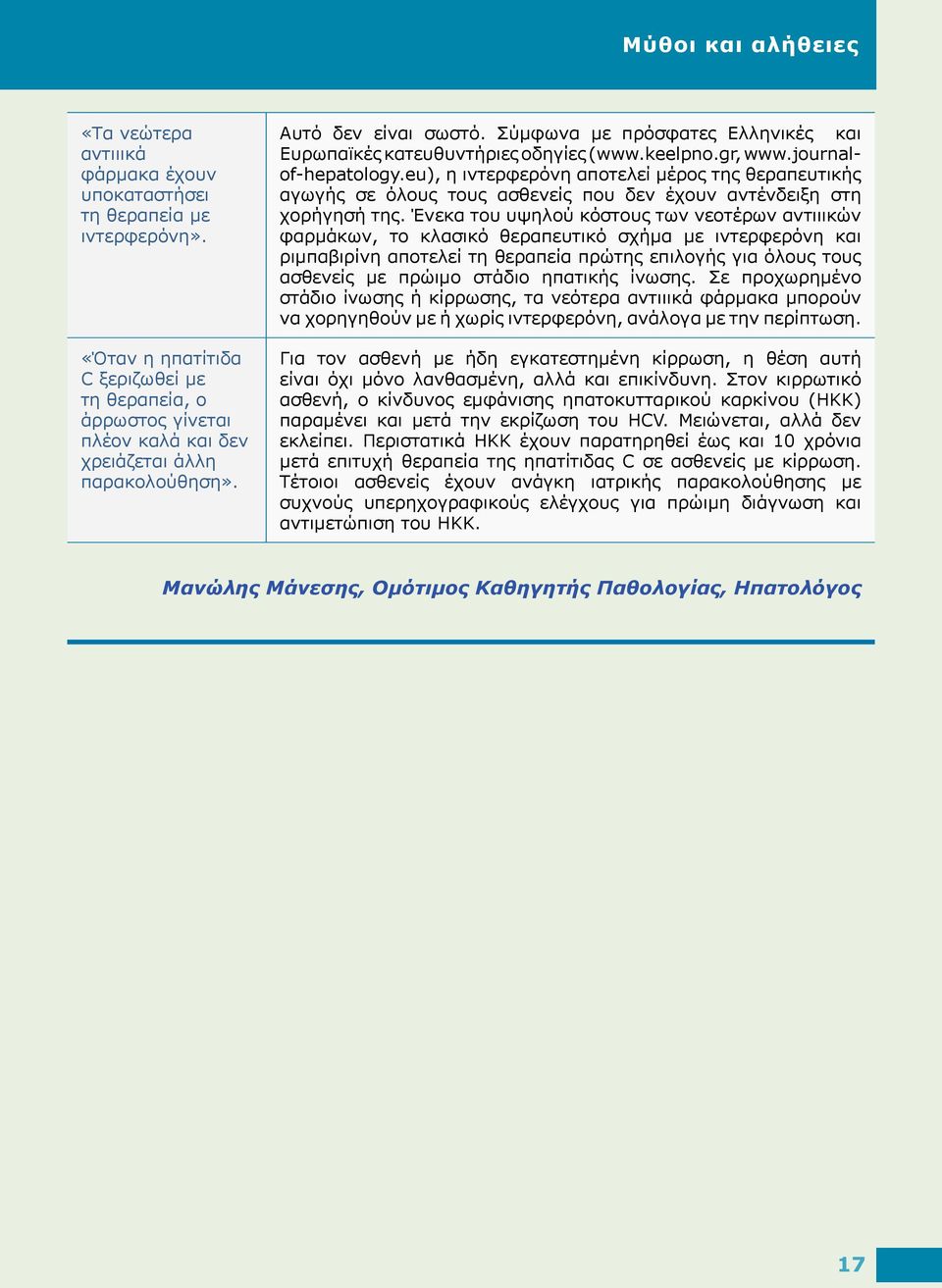 Μύθοι και αλήθειες

| | |
|---|---|
| «Τα νεώτερα αντιιικά φάρμακα έχουν υποκαταστήσει τη θεραπεία με ιντερφερόνη». | Αυτό δεν είναι σωστό. Σύμφωνα με πρόσφατες Ελληνικές και Ευρωπαϊκές κατευθυντήριες οδηγίες (www.keelpno.gr, www.journal-of-hepatology.eu), η ιντερφερόνη αποτελεί μέρος της θεραπευτικής αγωγής σε όλους τους ασθενείς που δεν έχουν αντένδειξη στη χορήγησή της. Ένεκα του υψηλού κόστους των νεοτέρων αντιιικών φαρμάκων, το κλασικό θεραπευτικό σχήμα με ιντερφερόνη και ριμπαβιρίνη αποτελεί τη θεραπεία πρώτης επιλογής για όλους τους ασθενείς με πρώιμο στάδιο ηπατικής ίνωσης. Σε προχωρημένο στάδιο ίνωσης ή κίρρωσης, τα νεότερα αντιιικά φάρμακα μπορούν να χορηγηθούν με ή χωρίς ιντερφερόνη, ανάλογα με την περίπτωση. |
| «Όταν η ηπατίτιδα C ξεριζωθεί με τη θεραπεία, ο άρρωστος γίνεται πλέον καλά και δεν χρειάζεται άλλη παρακολούθηση». | Για τον ασθενή με ήδη εγκατεστημένη κίρρωση, η θέση αυτή είναι όχι μόνο λανθασμένη, αλλά και επικίνδυνη. Στον κιρρωτικό ασθενή, ο κίνδυνος εμφάνισης ηπατοκυτταρικού καρκίνου (ΗΚΚ) παραμένει και μετά την εκρίζωση του HCV. Μειώνεται, αλλά δεν εκλείπει. Περιστατικά ΗΚΚ έχουν παρατηρηθεί έως και 10 χρόνια μετά επιτυχή θεραπεία της ηπατίτιδας C σε ασθενείς με κίρρωση. Τέτοιοι ασθενείς έχουν ανάγκη ιατρικής παρακολούθησης με συχνούς υπερηχογραφικούς ελέγχους για πρώιμη διάγνωση και αντιμετώπιση του ΗΚΚ. |

Μανώλης Μάνεσης, Ομότιμος Καθηγητής Παθολογίας, Ηπατολόγος

17